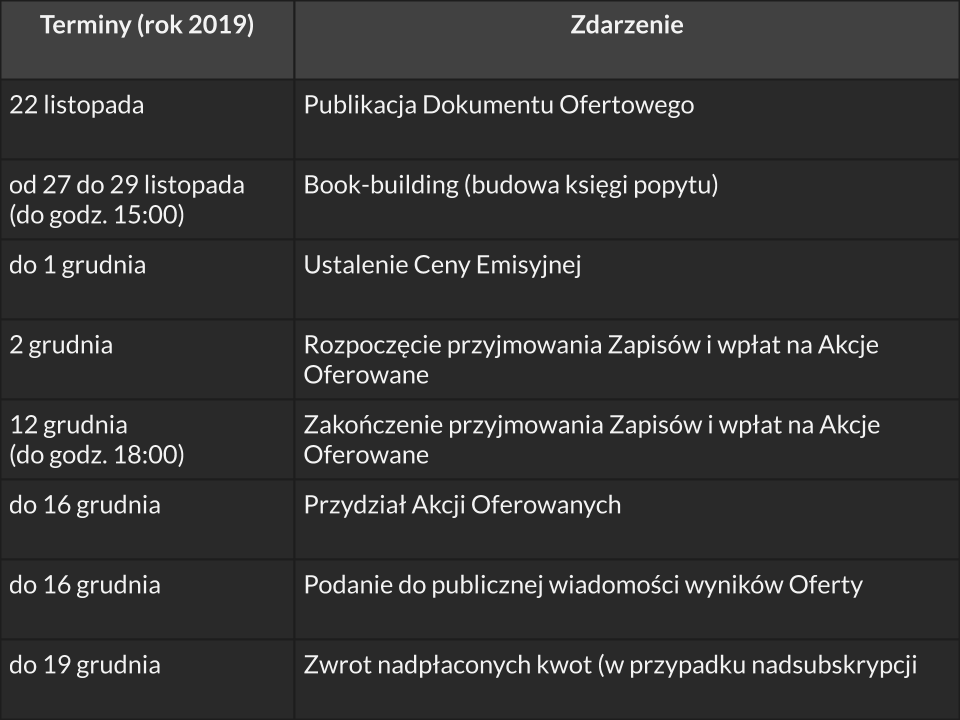 | Terminy (rok 2019) | Zdarzenie |
|---|---|
| 22 listopada | Publikacja Dokumentu Ofertowego |
| od 27 do 29 listopada (do godz. 15:00) | Book-building (budowa księgi popytu) |
| do 1 grudnia | Ustalenie Ceny Emisyjnej |
| 2 grudnia | Rozpoczęcie przyjmowania Zapisów i wpłat na Akcje Oferowane |
| 12 grudnia (do godz. 18:00) | Zakończenie przyjmowania Zapisów i wpłat na Akcje Oferowane |
| do 16 grudnia | Przydział Akcji Oferowanych |
| do 16 grudnia | Podanie do publicznej wiadomości wyników Oferty |
| do 19 grudnia | Zwrot nadpłaconych kwot (w przypadku nadsubskrypcji |